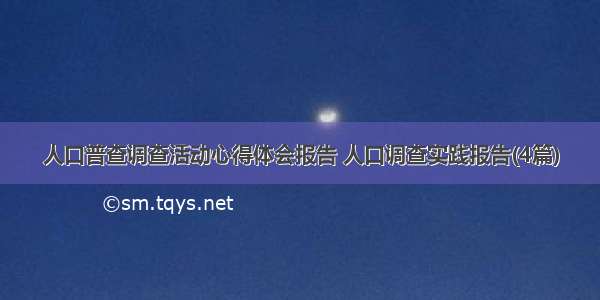 人口普查调查活动心得体会报告 人口调查实践报告(4篇)

©sm.tqys.net